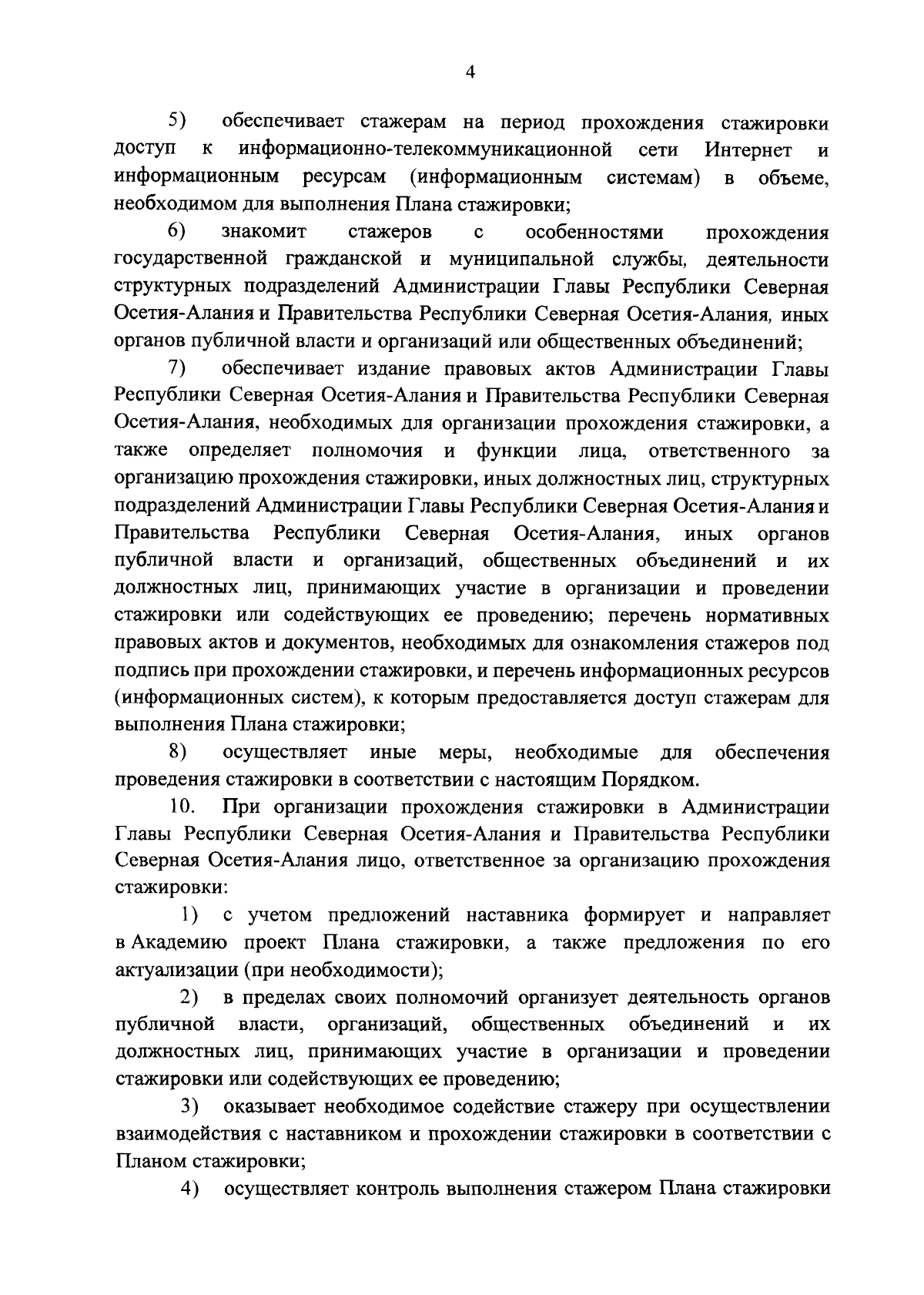 4

5) обеспечивает стажерам на период прохождения стажировки доступ к информационно-телекоммуникационной сети Интернет и информационным ресурсам (информационным системам) в объеме, необходимом для выполнения Плана стажировки;

6) знакомит стажеров с особенностями прохождения государственной гражданской и муниципальной службы, деятельности структурных подразделений Администрации Главы Республики Северная Осетия-Алания и Правительства Республики Северная Осетия-Алания, иных органов публичной власти и организаций или общественных объединений;

7) обеспечивает издание правовых актов Администрации Главы Республики Северная Осетия-Алания и Правительства Республики Северная Осетия-Алания, необходимых для организации прохождения стажировки, а также определяет полномочия и функции лица, ответственного за организацию прохождения стажировки, иных должностных лиц, структурных подразделений Администрации Главы Республики Северная Осетия-Алания и Правительства Республики Северная Осетия-Алания, иных органов публичной власти и организаций, общественных объединений и их должностных лиц, принимающих участие в организации и проведении стажировки или содействующих ее проведению; перечень нормативных правовых актов и документов, необходимых для ознакомления стажеров под подпись при прохождении стажировки, и перечень информационных ресурсов (информационных систем), к которым предоставляется доступ стажерам для выполнения Плана стажировки;

8) осуществляет иные меры, необходимые для обеспечения проведения стажировки в соответствии с настоящим Порядком.

10. При организации прохождения стажировки в Администрации Главы Республики Северная Осетия-Алания и Правительства Республики Северная Осетия-Алания лицо, ответственное за организацию прохождения стажировки:

1) с учетом предложений наставника формирует и направляет в Академию проект Плана стажировки, а также предложения по его актуализации (при необходимости);

2) в пределах своих полномочий организует деятельность органов публичной власти, организаций, общественных объединений и их должностных лиц, принимающих участие в организации и проведении стажировки или содействующих ее проведению;

3) оказывает необходимое содействие стажеру при осуществлении взаимодействия с наставником и прохождении стажировки в соответствии с Планом стажировки;

4) осуществляет контроль выполнения стажером Плана стажировки